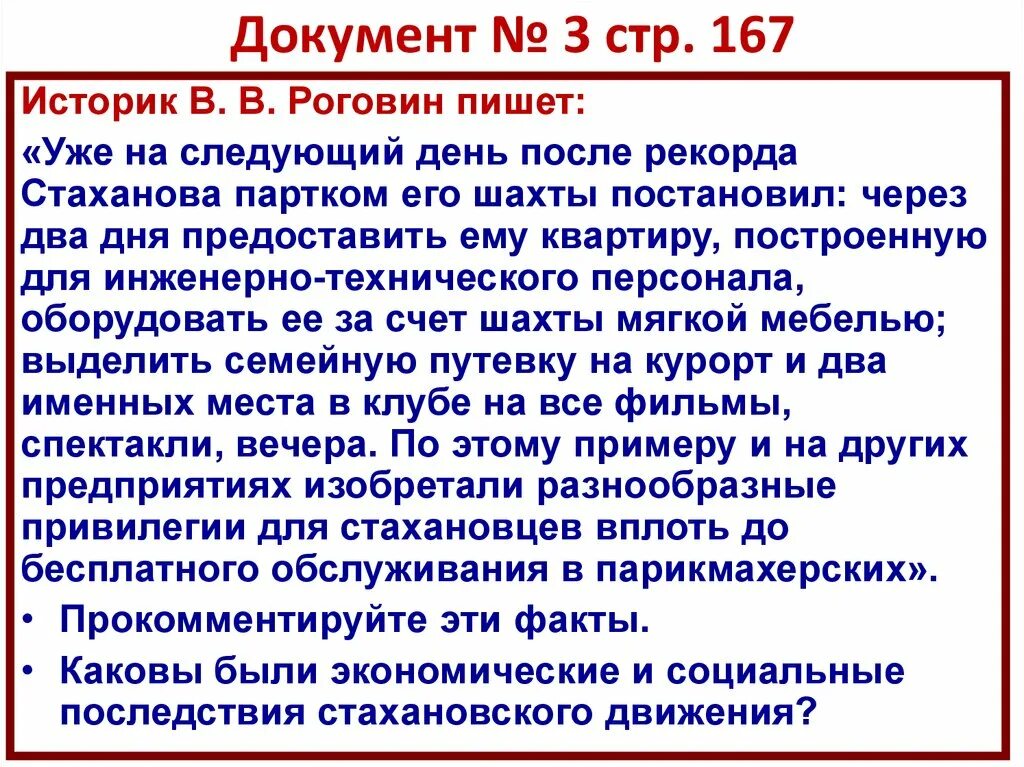 Документ № 3 стр. 167

Историк В. В. Роговин пишет:

«Уже на следующий день после рекорда Стаханова партком его шахты постановил: через два дня предоставить ему квартиру, построенную для инженерно-технического персонала, оборудовать ее за счет шахты мягкой мебелью; выделить семейную путевку на курорт и два именных места в клубе на все фильмы, спектакли, вечера. По этому примеру и на других предприятиях изобретали разнообразные привилегии для стахановцев вплоть до бесплатного обслуживания в парикмахерских».

• Прокомментируйте эти факты.
• Каковы были экономические и социальные последствия стахановского движения?